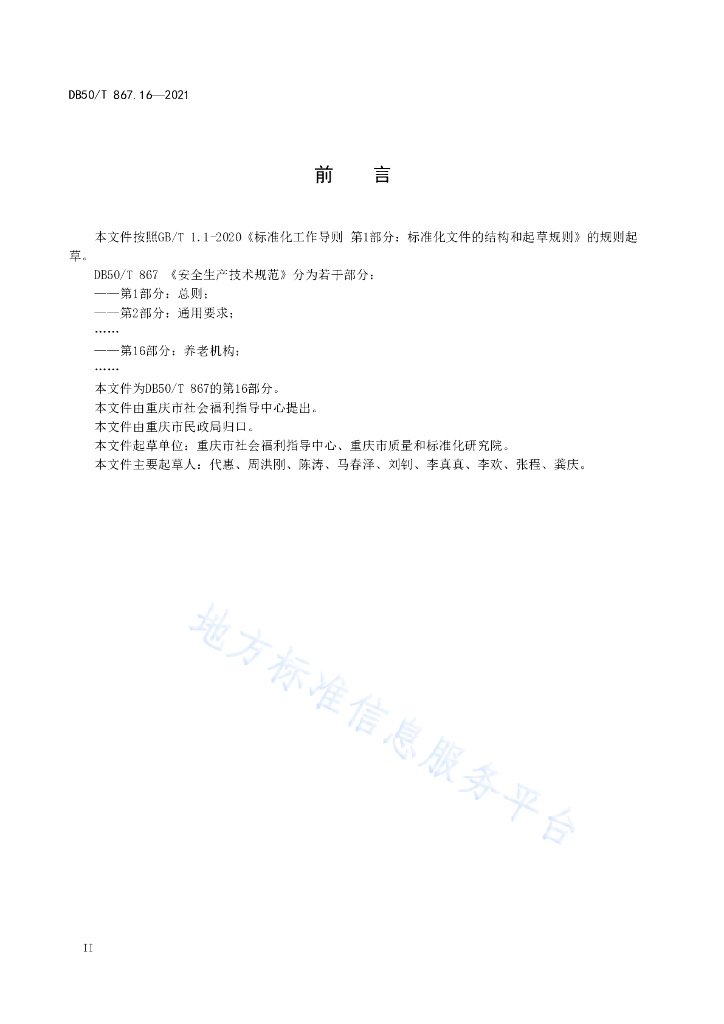 DB50/T 867.16—2021

前　言

本文件按照GB/T 1.1-2020《标准化工作导则 第1部分：标准化文件的结构和起草规则》的规则起草。

DB50/T 867 《安全生产技术规范》分为若干部分：

——第1部分：总则；

——第2部分：通用要求；

……

——第16部分：养老机构；

……

本文件为DB50/T 867的第16部分。

本文件由重庆市社会福利指导中心提出。

本文件由重庆市民政局归口。

本文件起草单位：重庆市社会福利指导中心、重庆市质量和标准化研究院。

本文件主要起草人：代惠、周洪刚、陈涛、马春泽、刘钊、李真真、李欢、张程、龚庆。

地方标准信息服务平台

II